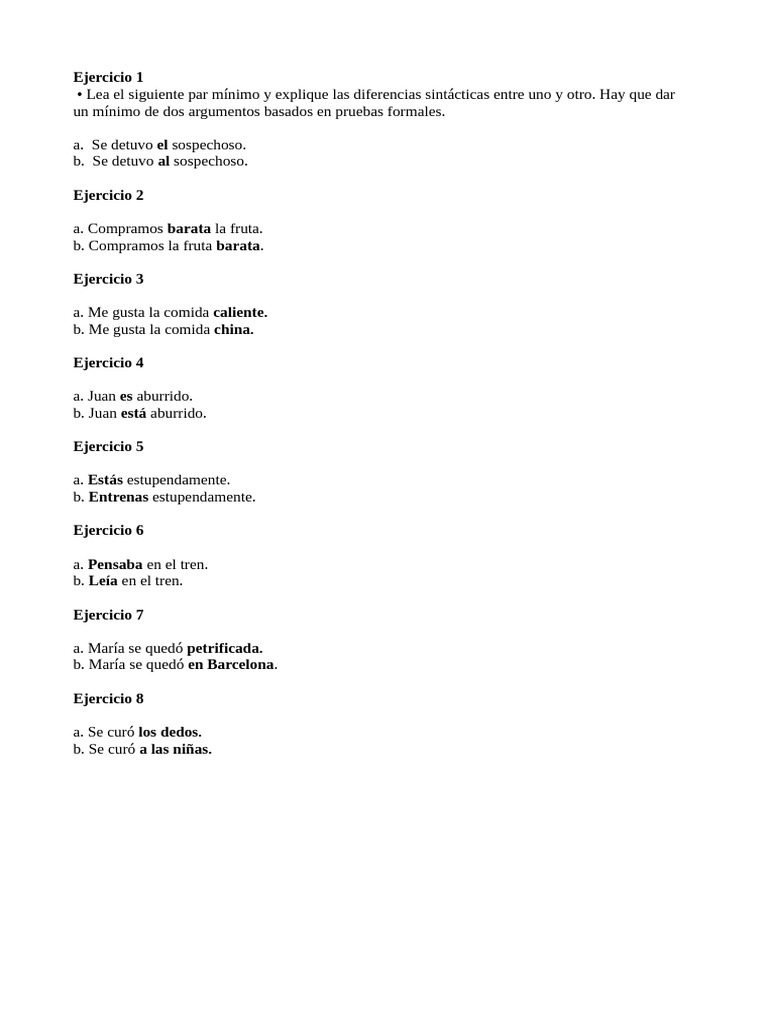 Ejercicio 1
• Lea el siguiente par mínimo y explique las diferencias sintácticas entre uno y otro. Hay que dar un mínimo de dos argumentos basados en pruebas formales.

a. Se detuvo el sospechoso.
b. Se detuvo al sospechoso.

Ejercicio 2

a. Compramos barata la fruta.
b. Compramos la fruta barata.

Ejercicio 3

a. Me gusta la comida caliente.
b. Me gusta la comida china.

Ejercicio 4

a. Juan es aburrido.
b. Juan está aburrido.

Ejercicio 5

a. Estás estupendamente.
b. Entrenas estupendamente.

Ejercicio 6

a. Pensaba en el tren.
b. Leía en el tren.

Ejercicio 7

a. María se quedó petrificada.
b. María se quedó en Barcelona.

Ejercicio 8

a. Se curó los dedos.
b. Se curó a las niñas.